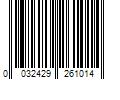 0 032429 261014